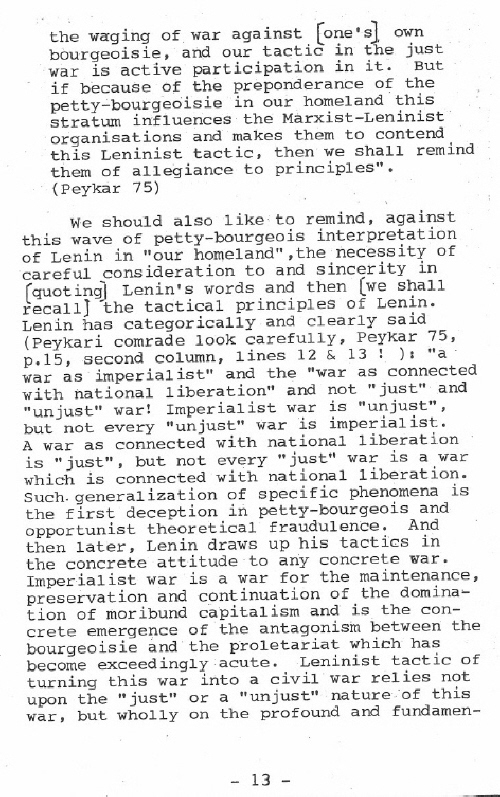 the waging of war against [one's] own bourgeoisie, and our tactic in the just war is active participation in it. But if because of the preponderance of the petty-bourgeoisie in our homeland this stratum influences the Marxist-Leninist organisations and makes them to contend this Leninist tactic, then we shall remind them of allegiance to principles". (Peykar 75)

We should also like to remind, against this wave of petty-bourgeois interpretation of Lenin in "our homeland",the necessity of careful consideration to and sincerity in [quoting] Lenin's words and then [we shall recall] the tactical principles of Lenin. Lenin has categorically and clearly said (Peykari comrade look carefully, Peykar 75, p.15, second column, lines 12 & 13 ! ): "a war as imperialist" and the "war as connected with national liberation" and not "just" and "unjust" war! Imperialist war is "unjust", but not every "unjust" war is imperialist. A war as connected with national liberation is "just", but not every "just" war is a war which is connected with national liberation. Such generalization of specific phenomena is the first deception in petty-bourgeois and opportunist theoretical fraudulence. And then later, Lenin draws up his tactics in the concrete attitude to any concrete war. Imperialist war is a war for the maintenance, preservation and continuation of the domination of moribund capitalism and is the concrete emergence of the antagonism between the bourgeoisie and the proletariat which has become exceedingly acute. Leninist tactic of turning this war into a civil war relies not upon the "just" or a "unjust" nature of this war, but wholly on the profound and fundamen-

- 13 -